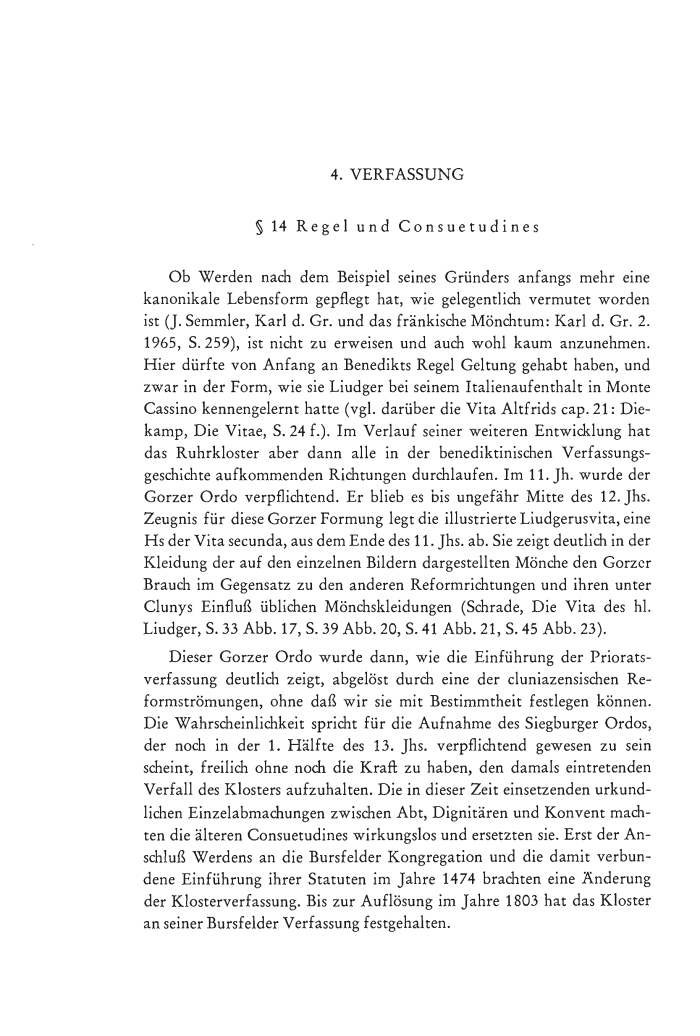 4. VERFASSUNG

§ 14 Regel und Consuetudines

Ob Werden nach dem Beispiel seines Gründers anfangs mehr eine kanonikale Lebensform gepflegt hat, wie gelegentlich vermutet worden ist (J. Semmler, Karl d. Gr. und das fränkische Mönchtum: Karl d. Gr. 2. 1965, S. 259), ist nicht zu erweisen und auch wohl kaum anzunehmen. Hier dürfte von Anfang an Benedikts Regel Geltung gehabt haben, und zwar in der Form, wie sie Liudger bei seinem Italienaufenthalt in Monte Cassino kennengelernt hatte (vgl. darüber die Vita Altfrids cap. 21: Diekamp, Die Vitae, S. 24 f.). Im Verlauf seiner weiteren Entwicklung hat das Ruhrkloster aber dann alle in der benediktinischen Verfassungsgeschichte aufkommenden Richtungen durchlaufen. Im 11. Jh. wurde der Gorzer Ordo verpflichtend. Er blieb es bis ungefähr Mitte des 12. Jhs. Zeugnis für diese Gorzer Formung legt die illustrierte Liudgerusvita, eine Hs der Vita secunda, aus dem Ende des 11. Jhs. ab. Sie zeigt deutlich in der Kleidung der auf den einzelnen Bildern dargestellten Mönche den Gorzer Brauch im Gegensatz zu den anderen Reformrichtungen und ihren unter Clunys Einfluß üblichen Mönchskleidungen (Schrade, Die Vita des hl. Liudger, S. 33 Abb. 17, S. 39 Abb. 20, S. 41 Abb. 21, S. 45 Abb. 23).

Dieser Gorzer Ordo wurde dann, wie die Einführung der Prioratsverfassung deutlich zeigt, abgelöst durch eine der cluniazensischen Reformströmungen, ohne daß wir sie mit Bestimmtheit festlegen können. Die Wahrscheinlichkeit spricht für die Aufnahme des Siegburger Ordos, der noch in der 1. Hälfte des 13. Jhs. verpflichtend gewesen zu sein scheint, freilich ohne noch die Kraft zu haben, den damals eintretenden Verfall des Klosters aufzuhalten. Die in dieser Zeit einsetzenden urkundlichen Einzelabmachungen zwischen Abt, Dignitären und Konvent machten die älteren Consuetudines wirkungslos und ersetzten sie. Erst der Anschluß Werdens an die Bursfelder Kongregation und die damit verbundene Einführung ihrer Statuten im Jahre 1474 brachten eine Änderung der Klosterverfassung. Bis zur Auflösung im Jahre 1803 hat das Kloster an seiner Bursfelder Verfassung festgehalten.